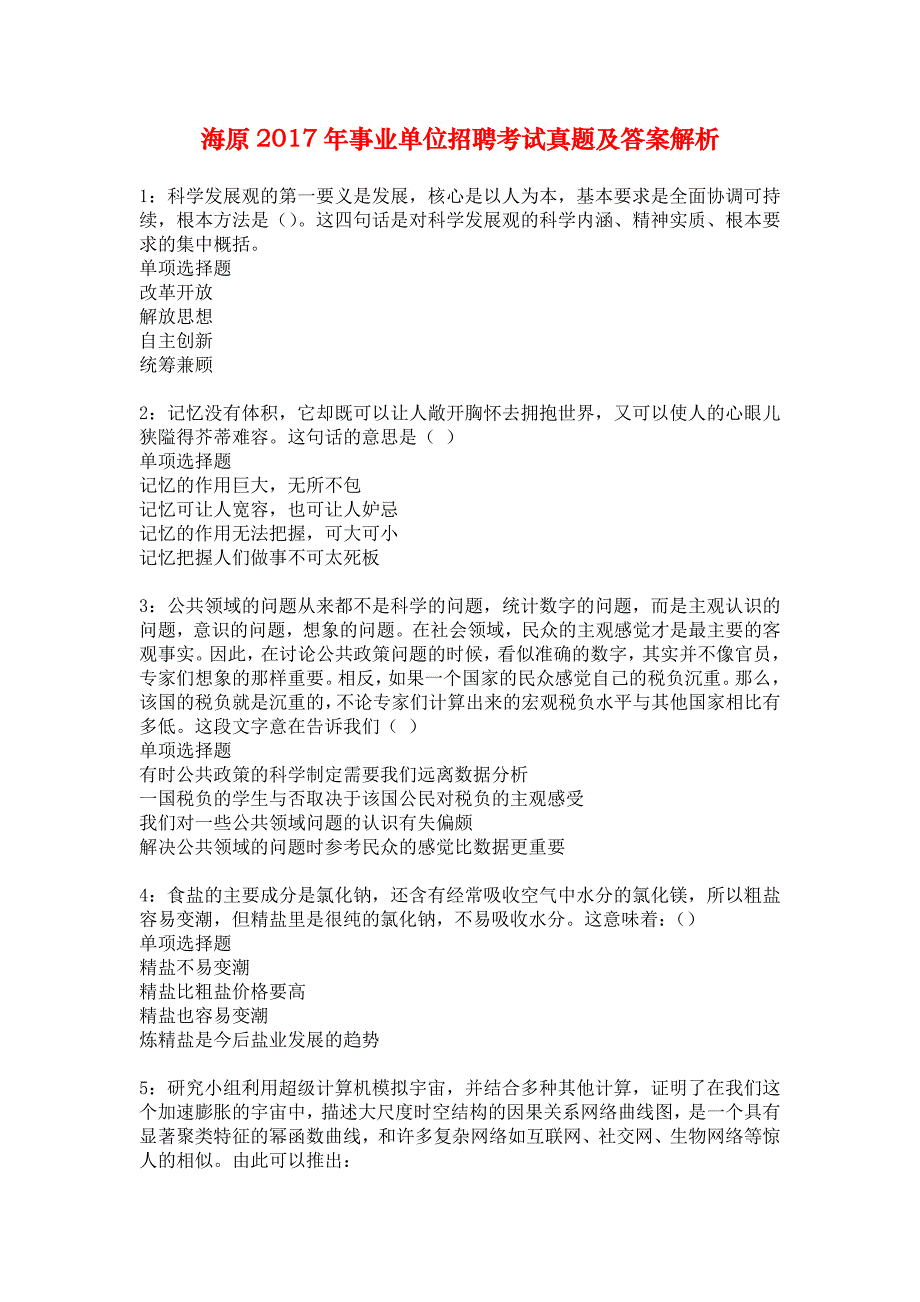 海原2017年事业单位招聘考试真题及答案解析

1：科学发展观的第一要义是发展，核心是以人为本，基本要求是全面协调可持续，根本方法是（）。这四句话是对科学发展观的科学内涵、精神实质、根本要求的集中概括。
单项选择题
改革开放
解放思想
自主创新
统筹兼顾

2：记忆没有体积，它却既可以让人敞开胸怀去拥抱世界，又可以使人的心眼儿狭隘得芥蒂难容。这句话的意思是（ ）
单项选择题
记忆的作用巨大，无所不包
记忆可让人宽容，也可让人妒忌
记忆的作用无法把握，可大可小
记忆把握人们做事不可太死板

3：公共领域的问题从来都不是科学的问题，统计数字的问题，而是主观认识的问题，意识的问题，想象的问题。在社会领域，民众的主观感觉才是最主要的客观事实。因此，在讨论公共政策问题的时候，看似准确的数字，其实并不像官员，专家们想象的那样重要。相反，如果一个国家的民众感觉自己的税负沉重。那么，该国的税负就是沉重的，不论专家们计算出来的宏观税负水平与其他国家相比有多低。这段文字意在告诉我们（ ）
单项选择题
有时公共政策的科学制定需要我们远离数据分析
一国税负的学生与否取决于该国公民对税负的主观感受
我们对一些公共领域问题的认识有失偏颇
解决公共领域的问题时参考民众的感觉比数据更重要

4：食盐的主要成分是氯化钠，还含有经常吸收空气中水分的氯化镁，所以粗盐容易变潮，但精盐里是很纯的氯化钠，不易吸收水分。这意味着：()
单项选择题
精盐不易变潮
精盐比粗盐价格要高
精盐也容易变潮
炼精盐是今后盐业发展的趋势

5：研究小组利用超级计算机模拟宇宙，并结合多种其他计算，证明了在我们这个加速膨胀的宇宙中，描述大尺度时空结构的因果关系网络曲线图，是一个具有显著聚类特征的幂函数曲线，和许多复杂网络如互联网、社交网、生物网络等惊人的相似。由此可以推出：